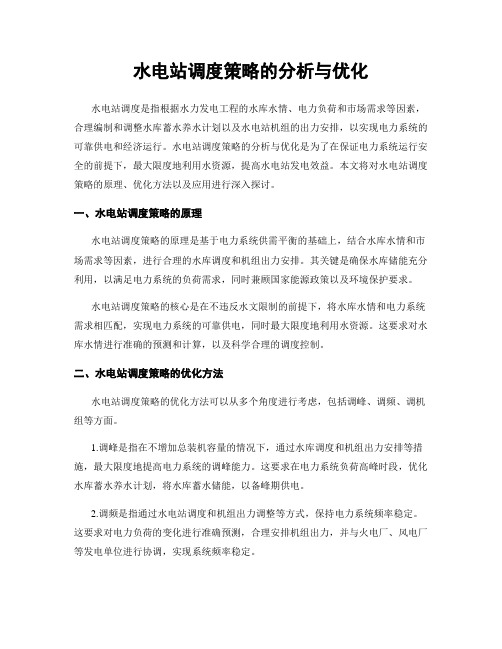 水电站调度策略的分析与优化

水电站调度是指根据水力发电工程的水库水情、电力负荷和市场需求等因素，合理编制和调整水库蓄水养水计划以及水电站机组的出力安排，以实现电力系统的可靠供电和经济运行。水电站调度策略的分析与优化是为了在保证电力系统运行安全的前提下，最大限度地利用水资源，提高水电站发电效益。本文将对水电站调度策略的原理、优化方法以及应用进行深入探讨。

一、水电站调度策略的原理

水电站调度策略的原理是基于电力系统供需平衡的基础上，结合水库水情和市场需求等因素，进行合理的水库调度和机组出力安排。其关键是确保水库储能充分利用，以满足电力系统的负荷需求，同时兼顾国家能源政策以及环境保护要求。

水电站调度策略的核心是在不违反水文限制的前提下，将水库水情和电力系统需求相匹配，实现电力系统的可靠供电，同时最大限度地利用水资源。这要求对水库水情进行准确的预测和计算，以及科学合理的调度控制。

二、水电站调度策略的优化方法

水电站调度策略的优化方法可以从多个角度进行考虑，包括调峰、调频、调机组等方面。

1.调峰是指在不增加总装机容量的情况下，通过水库调度和机组出力安排等措施，最大限度地提高电力系统的调峰能力。这要求在电力系统负荷高峰时段，优化水库蓄水养水计划，将水库蓄水储能，以备峰期供电。

2.调频是指通过水电站调度和机组出力调整等方式，保持电力系统频率稳定。这要求对电力负荷的变化进行准确预测，合理安排机组出力，并与火电厂、风电厂等发电单位进行协调，实现系统频率稳定。